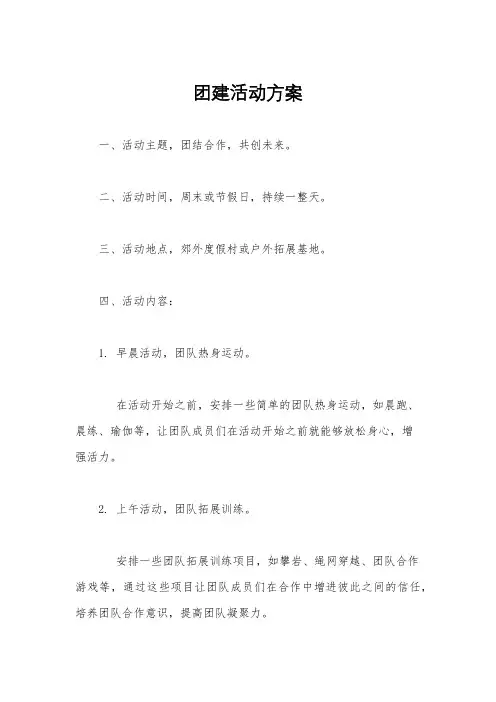 团建活动方案

一、活动主题，团结合作，共创未来。

二、活动时间，周末或节假日，持续一整天。

三、活动地点，郊外度假村或户外拓展基地。

四、活动内容：

1. 早晨活动，团队热身运动。

在活动开始之前，安排一些简单的团队热身运动，如晨跑、晨练、瑜伽等，让团队成员们在活动开始之前就能够放松身心，增强活力。

2. 上午活动，团队拓展训练。

安排一些团队拓展训练项目，如攀岩、绳网穿越、团队合作游戏等，通过这些项目让团队成员们在合作中增进彼此之间的信任，培养团队合作意识，提高团队凝聚力。